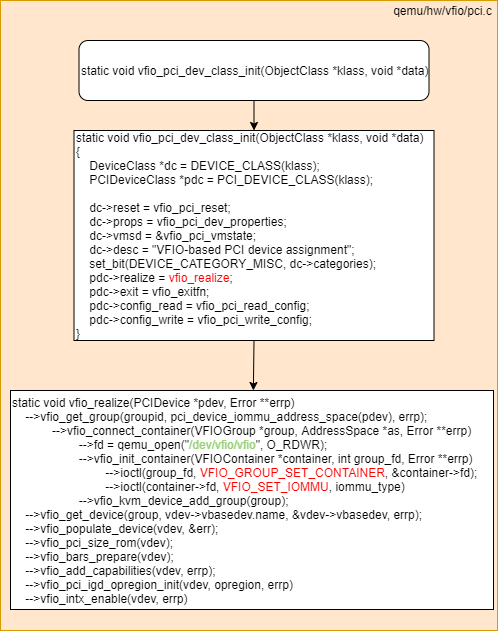 qemu/hw/vfio/pci.c

static void vfio_pci_dev_class_init(ObjectClass *klass, void *data)

static void vfio_pci_dev_class_init(ObjectClass *klass, void *data)
{
DeviceClass *dc = DEVICE_CLASS(klass);
PCIDeviceClass *pdc = PCI_DEVICE_CLASS(klass);

dc->reset = vfio_pci_reset;
dc->props = vfio_pci_dev_properties;
dc->vmsd = &vfio_pci_vmstate;
dc->desc = "VFIO-based PCI device assignment";
set_bit(DEVICE_CATEGORY_MISC, dc->categories);
pdc->realize = vfio_realize;
pdc->exit = vfio_exitfn;
pdc->config_read = vfio_pci_read_config;
pdc->config_write = vfio_pci_write_config;
}

static void vfio_realize(PCIDevice *pdev, Error **errp)
-->vfio_get_group(groupid, pci_device_iommu_address_space(pdev), errp);
-->vfio_connect_container(VFIOGroup *group, AddressSpace *as, Error **errp)
-->fd = qemu_open("/dev/vfio/vfio", O_RDWR);
-->vfio_init_container(VFIOContainer *container, int group_fd, Error **errp)
-->ioctl(group_fd, VFIO_GROUP_SET_CONTAINER, &container->fd);
-->ioctl(container->fd, VFIO_SET_IOMMU, iommu_type)
-->vfio_kvm_device_add_group(group);
-->vfio_get_device(group, vdev->vbasedev.name, &vdev->vbasedev, errp);
-->vfio_populate_device(vdev, &err);
-->vfio_pci_size_rom(vdev);
-->vfio_bars_prepare(vdev);
-->vfio_add_capabilities(vdev, errp);
-->vfio_pci_igd_opregion_init(vdev, opregion, errp)
-->vfio_intx_enable(vdev, errp)